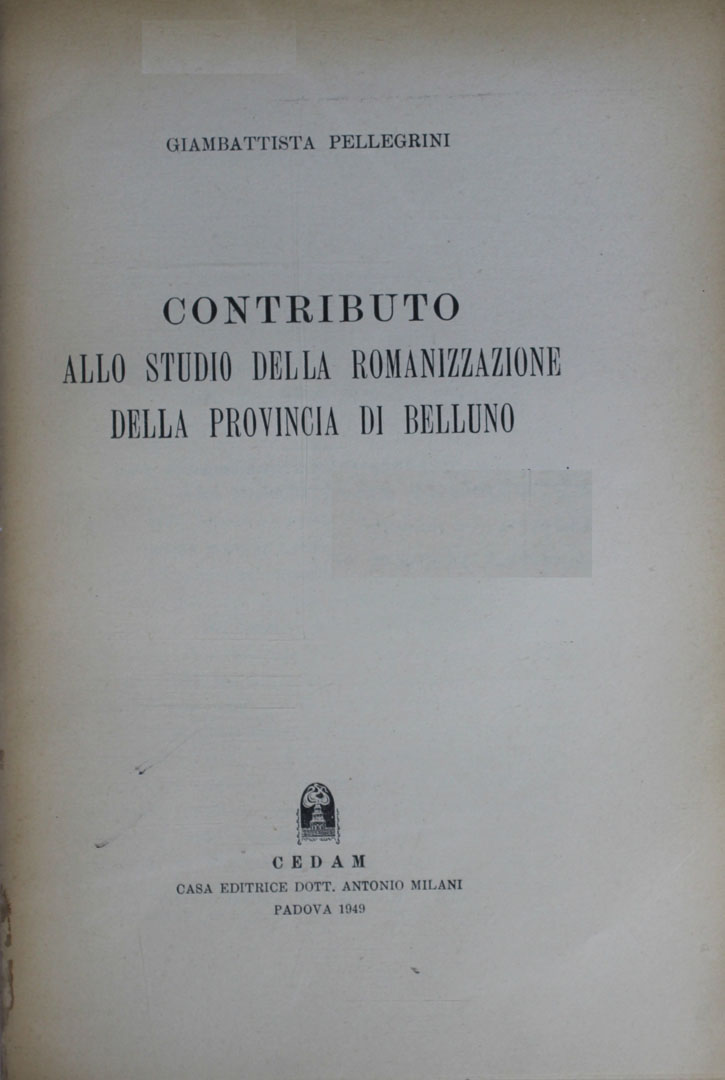 GIAMBATTISTA PELLEGRINI

CONTRIBUTO
ALLO STUDIO DELLA ROMANIZZAZIONE
DELLA PROVINCIA DI BELLUNO

CEDAM
CASA EDITRICE DOTT. ANTONIO MILANI
PADOVA 1949